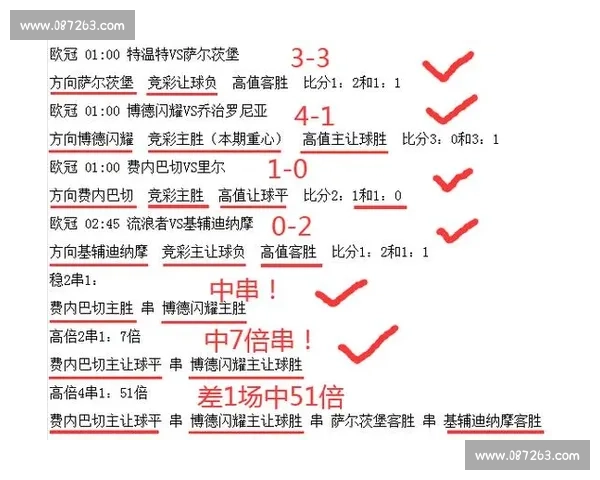 www.087263.com

欧冠 01:00 特温特VS萨尔茨堡 3-3

方向萨尔茨堡 竞彩让球负 高值客胜 比分1：2和1：1

欧冠 01:00 博德闪耀VS乔治罗尼亚 4-1

方向博德闪耀 竞彩主胜（本期重心） 高值主让球胜 比分3：0和3：1

欧冠 01:00 费内巴切VS里尔 1-0

方向费内巴切 竞彩主胜 高值让球平 比分2：1和1：0

欧冠 02:45 流浪者VS基辅迪纳摩 0-2

方向基辅迪纳摩 竞彩主让球负 高值客胜 比分1：2和1：1

稳2串1：

中串！

费内巴切主胜 串 博德闪耀主胜

高倍2串1：7倍

中7倍串！

费内巴切主让球平 串 博德闪耀主让球胜

高倍4串1：51倍

差1场中51倍

费内巴切主让球平 串 博德闪耀主让球胜 串 萨尔茨堡客胜 串 基辅迪纳摩客胜

www.087263.com